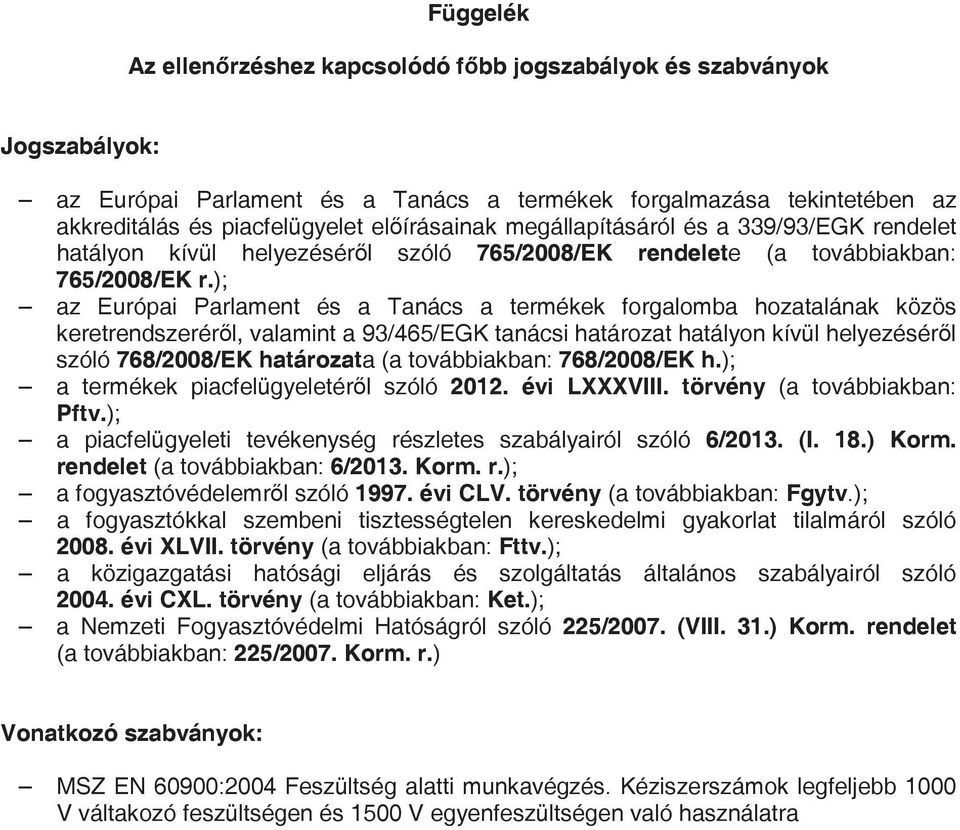 Függelék

Az ellenőrzéshez kapcsolódó főbb jogszabályok és szabványok

Jogszabályok:

– az Európai Parlament és a Tanács a termékek forgalmazása tekintetében az akkreditálás és piacfelügyelet előírásainak megállapításáról és a 339/93/EGK rendelet hatályon kívül helyezéséről szóló 765/2008/EK rendelete (a továbbiakban: 765/2008/EK r.);
– az Európai Parlament és a Tanács a termékek forgalomba hozatalának közös keretrendszeréről, valamint a 93/465/EGK tanácsi határozat hatályon kívül helyezéséről szóló 768/2008/EK határozata (a továbbiakban: 768/2008/EK h.);
– a termékek piacfelügyeletéről szóló 2012. évi LXXXVIII. törvény (a továbbiakban: Pftv.);
– a piacfelügyeleti tevékenység részletes szabályairól szóló 6/2013. (I. 18.) Korm. rendelet (a továbbiakban: 6/2013. Korm. r.);
– a fogyasztóvédelemről szóló 1997. évi CLV. törvény (a továbbiakban: Fgytv.);
– a fogyasztókkal szembeni tisztességtelen kereskedelmi gyakorlat tilalmáról szóló 2008. évi XLVII. törvény (a továbbiakban: Fttv.);
– a közigazgatási hatósági eljárás és szolgáltatás általános szabályairól szóló 2004. évi CXL. törvény (a továbbiakban: Ket.);
– a Nemzeti Fogyasztóvédelmi Hatóságról szóló 225/2007. (VIII. 31.) Korm. rendelet (a továbbiakban: 225/2007. Korm. r.)

Vonatkozó szabványok:

– MSZ EN 60900:2004 Feszültség alatti munkavégzés. Kéziszerszámok legfeljebb 1000 V váltakozó feszültségen és 1500 V egyenfeszültségen való használatra